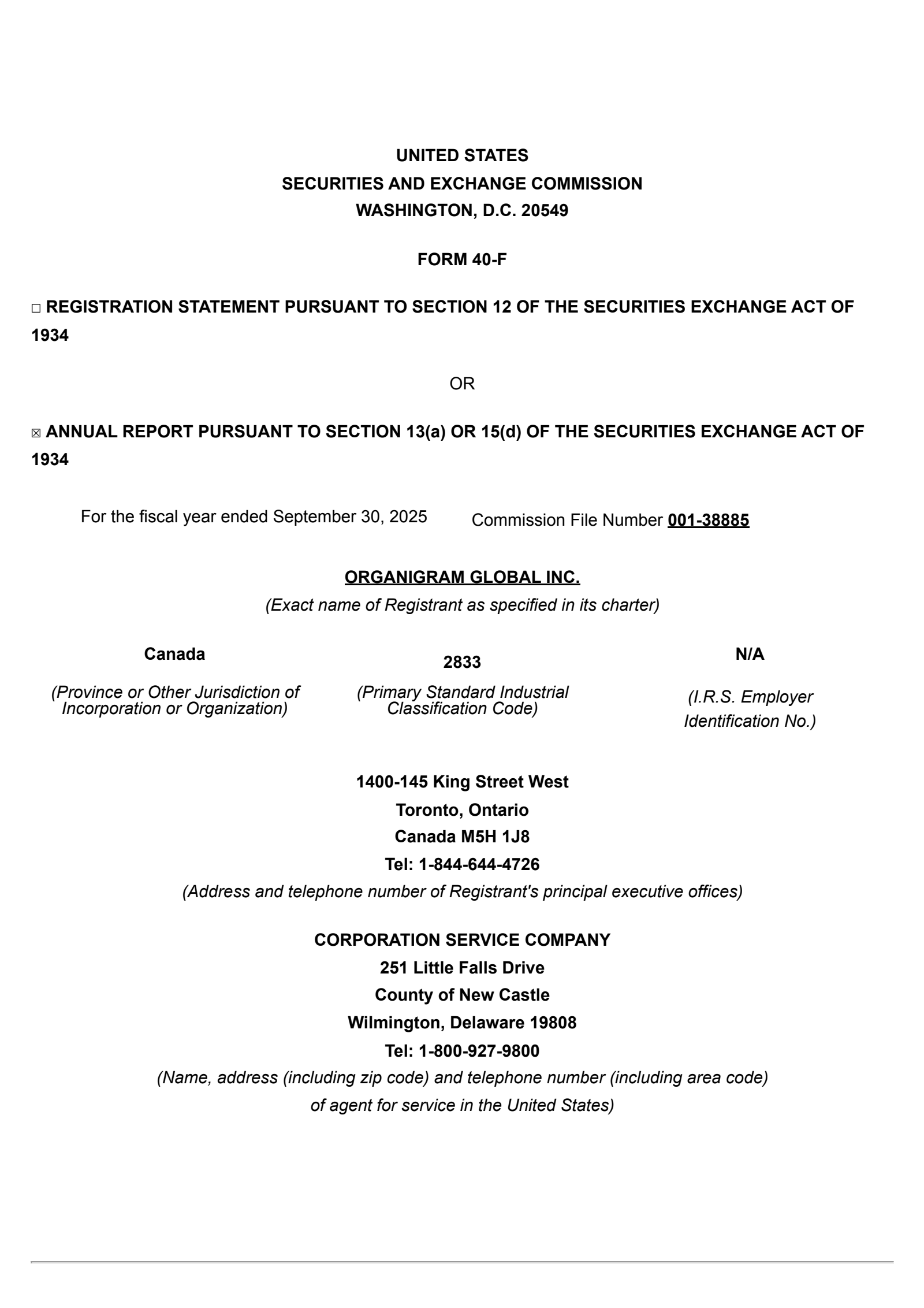 UNITED STATES
SECURITIES AND EXCHANGE COMMISSION
WASHINGTON, D.C. 20549

FORM 40-F

☐ REGISTRATION STATEMENT PURSUANT TO SECTION 12 OF THE SECURITIES EXCHANGE ACT OF 1934

OR

☒ ANNUAL REPORT PURSUANT TO SECTION 13(a) OR 15(d) OF THE SECURITIES EXCHANGE ACT OF 1934

For the fiscal year ended September 30, 2025

Commission File Number 001-38885

ORGANIGRAM GLOBAL INC.
(Exact name of Registrant as specified in its charter)

Canada
(Province or Other Jurisdiction of Incorporation or Organization)

2833
(Primary Standard Industrial Classification Code)

N/A
(I.R.S. Employer Identification No.)

1400-145 King Street West
Toronto, Ontario
Canada M5H 1J8
Tel: 1-844-644-4726
(Address and telephone number of Registrant's principal executive offices)

CORPORATION SERVICE COMPANY
251 Little Falls Drive
County of New Castle
Wilmington, Delaware 19808
Tel: 1-800-927-9800
(Name, address (including zip code) and telephone number (including area code) of agent for service in the United States)